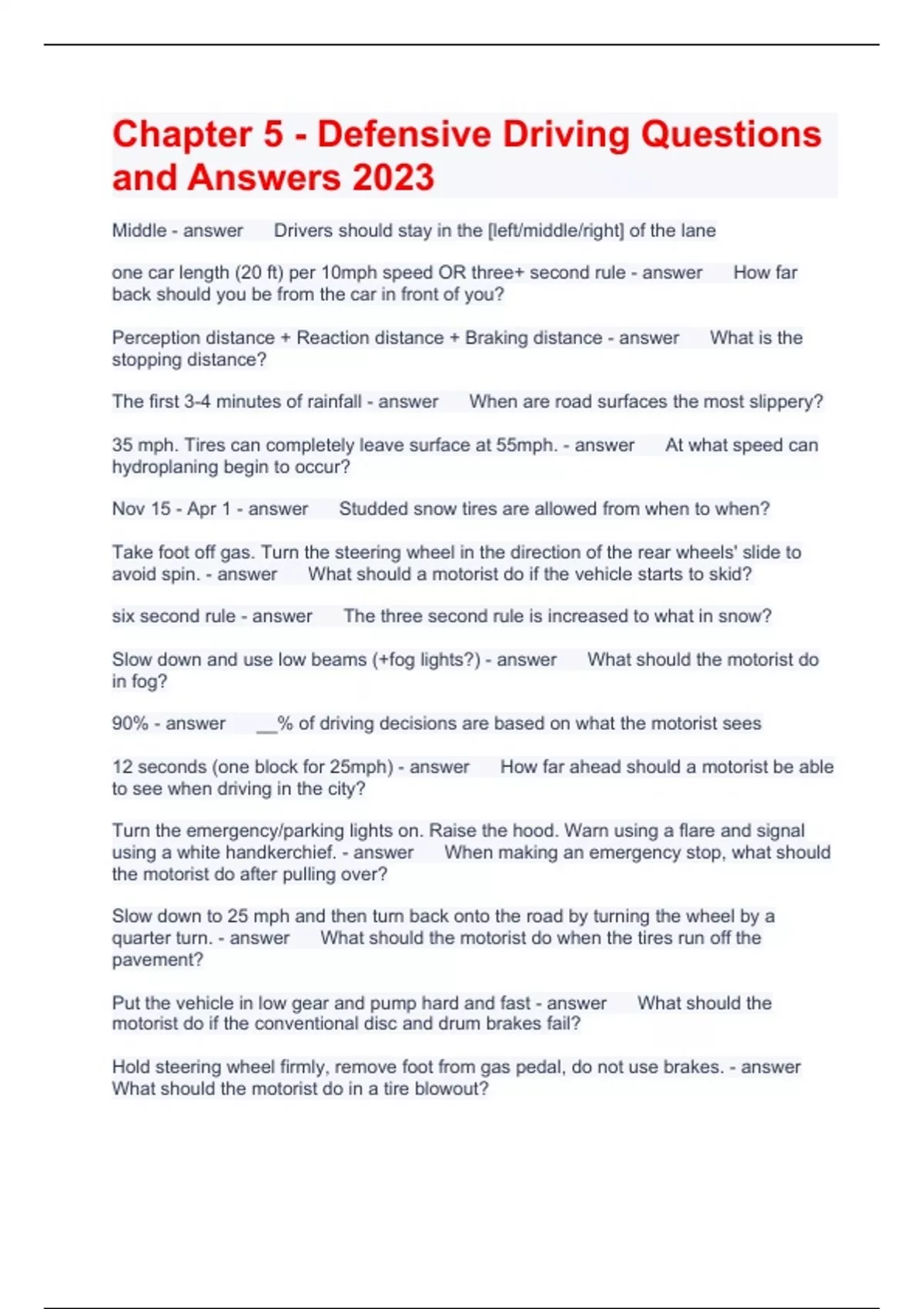 Chapter 5 - Defensive Driving Questions and Answers 2023

Middle - answer Drivers should stay in the [left/middle/right] of the lane

one car length (20 ft) per 10mph speed OR three+ second rule - answer How far back should you be from the car in front of you?

Perception distance + Reaction distance + Braking distance - answer What is the stopping distance?

The first 3-4 minutes of rainfall - answer When are road surfaces the most slippery?

35 mph. Tires can completely leave surface at 55mph. - answer At what speed can hydroplaning begin to occur?

Nov 15 - Apr 1 - answer Studded snow tires are allowed from when to when?

Take foot off gas. Turn the steering wheel in the direction of the rear wheels' slide to avoid spin. - answer What should a motorist do if the vehicle starts to skid?

six second rule - answer The three second rule is increased to what in snow?

Slow down and use low beams (+fog lights?) - answer What should the motorist do in fog?

90% - answer __% of driving decisions are based on what the motorist sees

12 seconds (one block for 25mph) - answer How far ahead should a motorist be able to see when driving in the city?

Turn the emergency/parking lights on. Raise the hood. Warn using a flare and signal using a white handkerchief. - answer When making an emergency stop, what should the motorist do after pulling over?

Slow down to 25 mph and then turn back onto the road by turning the wheel by a quarter turn. - answer What should the motorist do when the tires run off the pavement?

Put the vehicle in low gear and pump hard and fast - answer What should the motorist do if the conventional disc and drum brakes fail?

Hold steering wheel firmly, remove foot from gas pedal, do not use brakes. - answer What should the motorist do in a tire blowout?